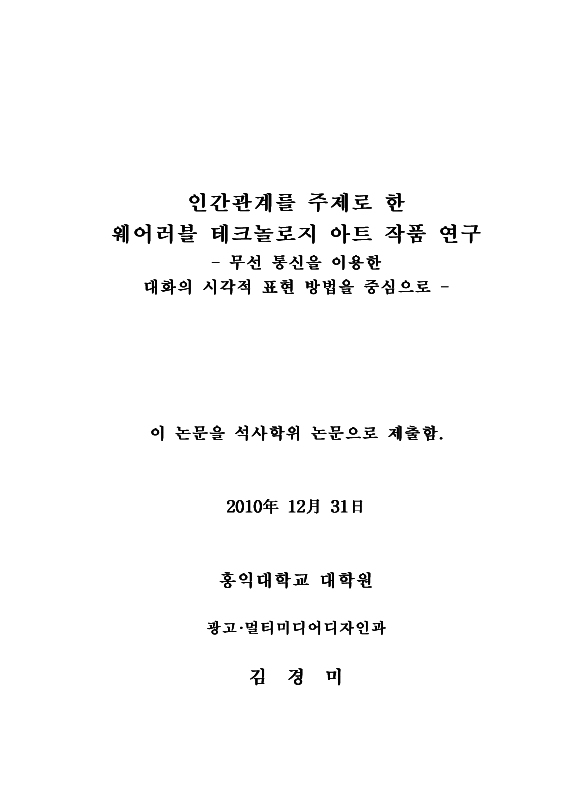 인간관계를 주제로 한
웨어러블 테크놀로지 아트 작품 연구
- 무선 통신을 이용한
대화의 시각적 표현 방법을 중심으로 -

이 논문을 석사학위 논문으로 제출함.

2010年 12月 31日

홍익대학교 대학원

광고·멀티미디어디자인과

김 경 미